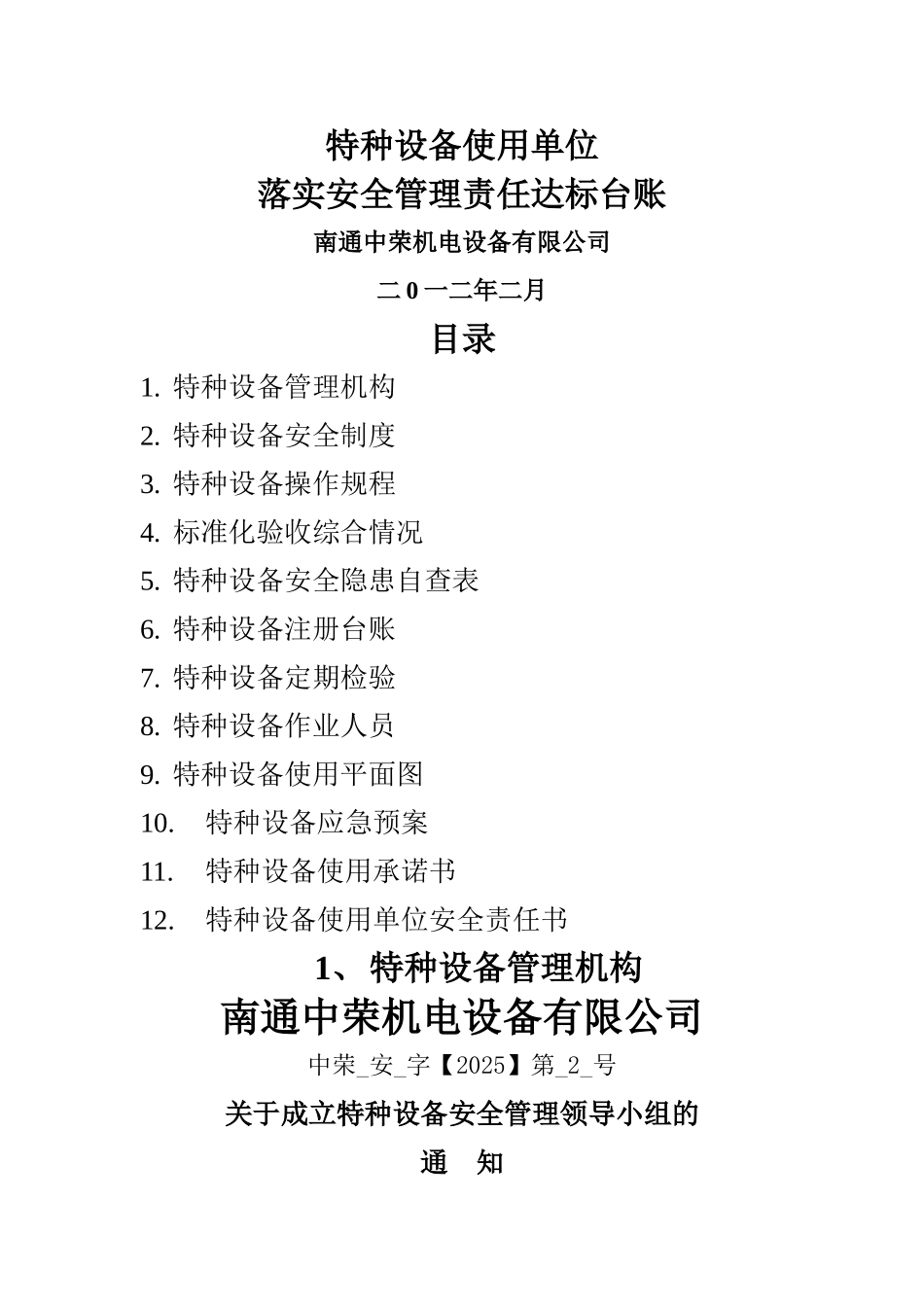 特种设备使用单位
落实安全管理责任达标台账

南通中荣机电设备有限公司

二 0 一二年二月

目录

1. 特种设备管理机构
2. 特种设备安全制度
3. 特种设备操作规程
4. 标准化验收综合情况
5. 特种设备安全隐患自查表
6. 特种设备注册台账
7. 特种设备定期检验
8. 特种设备作业人员
9. 特种设备使用平面图
10. 特种设备应急预案
11. 特种设备使用承诺书
12. 特种设备使用单位安全责任书

1、特种设备管理机构

南通中荣机电设备有限公司

中荣_安_字【2025】第_2_号

关于成立特种设备安全管理领导小组的

通 知